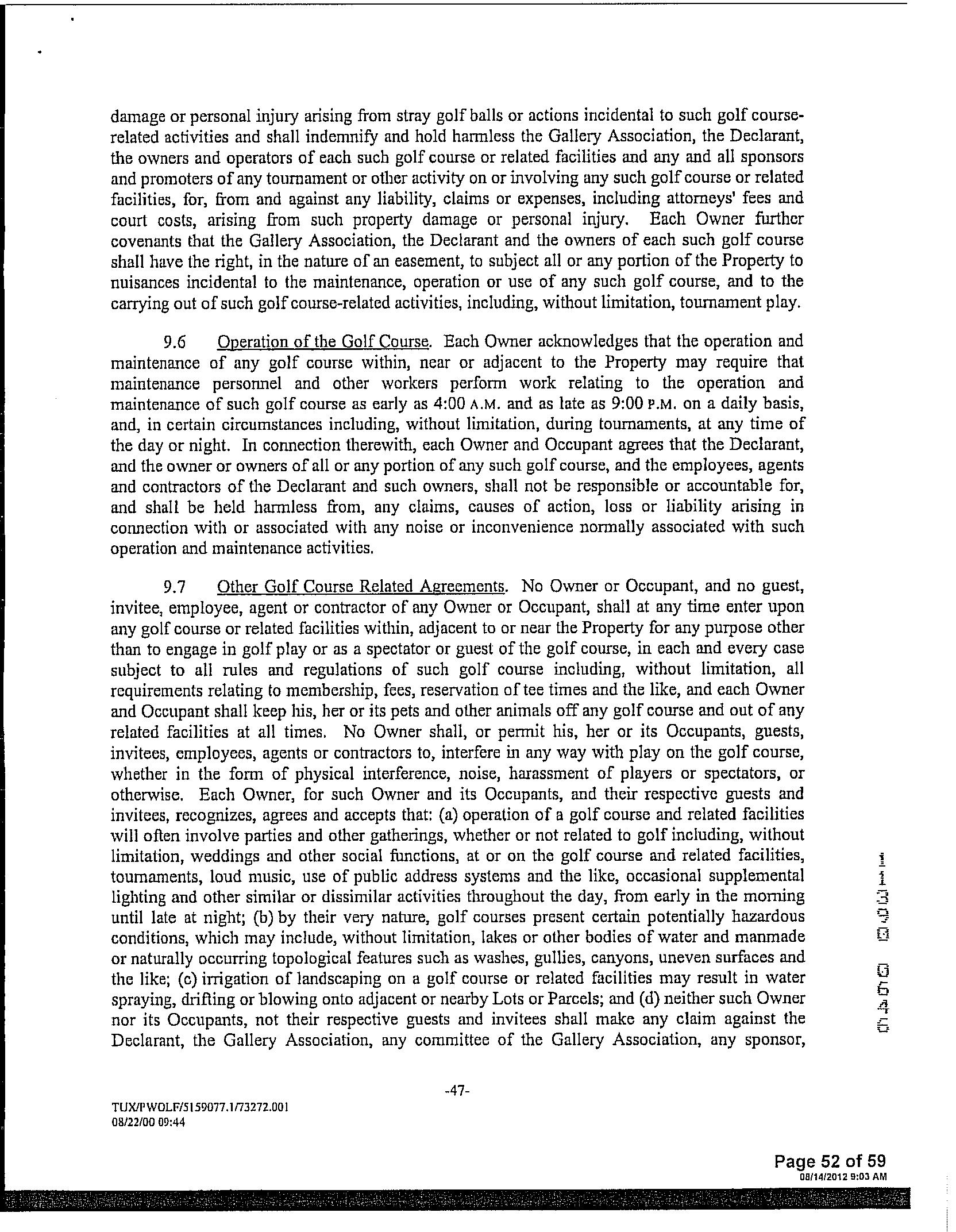 damage or personal injury arising from stray golf balls or actions incidental to such golf course-related activities and shall indemnify and hold harmless the Gallery Association, the Declarant, the owners and operators of each such golf course or related facilities and any and all sponsors and promoters of any tournament or other activity on or involving any such golf course or related facilities, for, from and against any liability, claims or expenses, including attorneys' fees and court costs, arising from such property damage or personal injury. Each Owner further covenants that the Gallery Association, the Declarant and the owners of each such golf course shall have the right, in the nature of an easement, to subject all or any portion of the Property to nuisances incidental to the maintenance, operation or use of any such golf course, and to the carrying out of such golf course-related activities, including, without limitation, tournament play.

9.6 Operation of the Golf Course. Each Owner acknowledges that the operation and maintenance of any golf course within, near or adjacent to the Property may require that maintenance personnel and other workers perform work relating to the operation and maintenance of such golf course as early as 4:00 A.M. and as late as 9:00 P.M. on a daily basis, and, in certain circumstances including, without limitation, during tournaments, at any time of the day or night. In connection therewith, each Owner and Occupant agrees that the Declarant, and the owner or owners of all or any portion of any such golf course, and the employees, agents and contractors of the Declarant and such owners, shall not be responsible or accountable for, and shall be held harmless from, any claims, causes of action, loss or liability arising in connection with or associated with any noise or inconvenience normally associated with such operation and maintenance activities.

9.7 Other Golf Course Related Agreements. No Owner or Occupant, and no guest, invitee, employee, agent or contractor of any Owner or Occupant, shall at any time enter upon any golf course or related facilities within, adjacent to or near the Property for any purpose other than to engage in golf play or as a spectator or guest of the golf course, in each and every case subject to all rules and regulations of such golf course including, without limitation, all requirements relating to membership, fees, reservation of tee times and the like, and each Owner and Occupant shall keep his, her or its pets and other animals off any golf course and out of any related facilities at all times. No Owner shall, or permit his, her or its Occupants, guests, invitees, employees, agents or contractors to, interfere in any way with play on the golf course, whether in the form of physical interference, noise, harassment of players or spectators, or otherwise. Each Owner, for such Owner and its Occupants, and their respective guests and invitees, recognizes, agrees and accepts that: (a) operation of a golf course and related facilities will often involve parties and other gatherings, whether or not related to golf including, without limitation, weddings and other social functions, at or on the golf course and related facilities, tournaments, loud music, use of public address systems and the like, occasional supplemental lighting and other similar or dissimilar activities throughout the day, from early in the morning until late at night; (b) by their very nature, golf courses present certain potentially hazardous conditions, which may include, without limitation, lakes or other bodies of water and manmade or naturally occurring topological features such as washes, gullies, canyons, uneven surfaces and the like; (c) irrigation of landscaping on a golf course or related facilities may result in water spraying, drifting or blowing onto adjacent or nearby Lots or Parcels; and (d) neither such Owner nor its Occupants, not their respective guests and invitees shall make any claim against the Declarant, the Gallery Association, any committee of the Gallery Association, any sponsor,

11390 0456

-47-

TUX/PWOLF/5159077.1/73272.001
08/22/00 09:44

Page 52 of 59
08/14/2012 9:03 AM